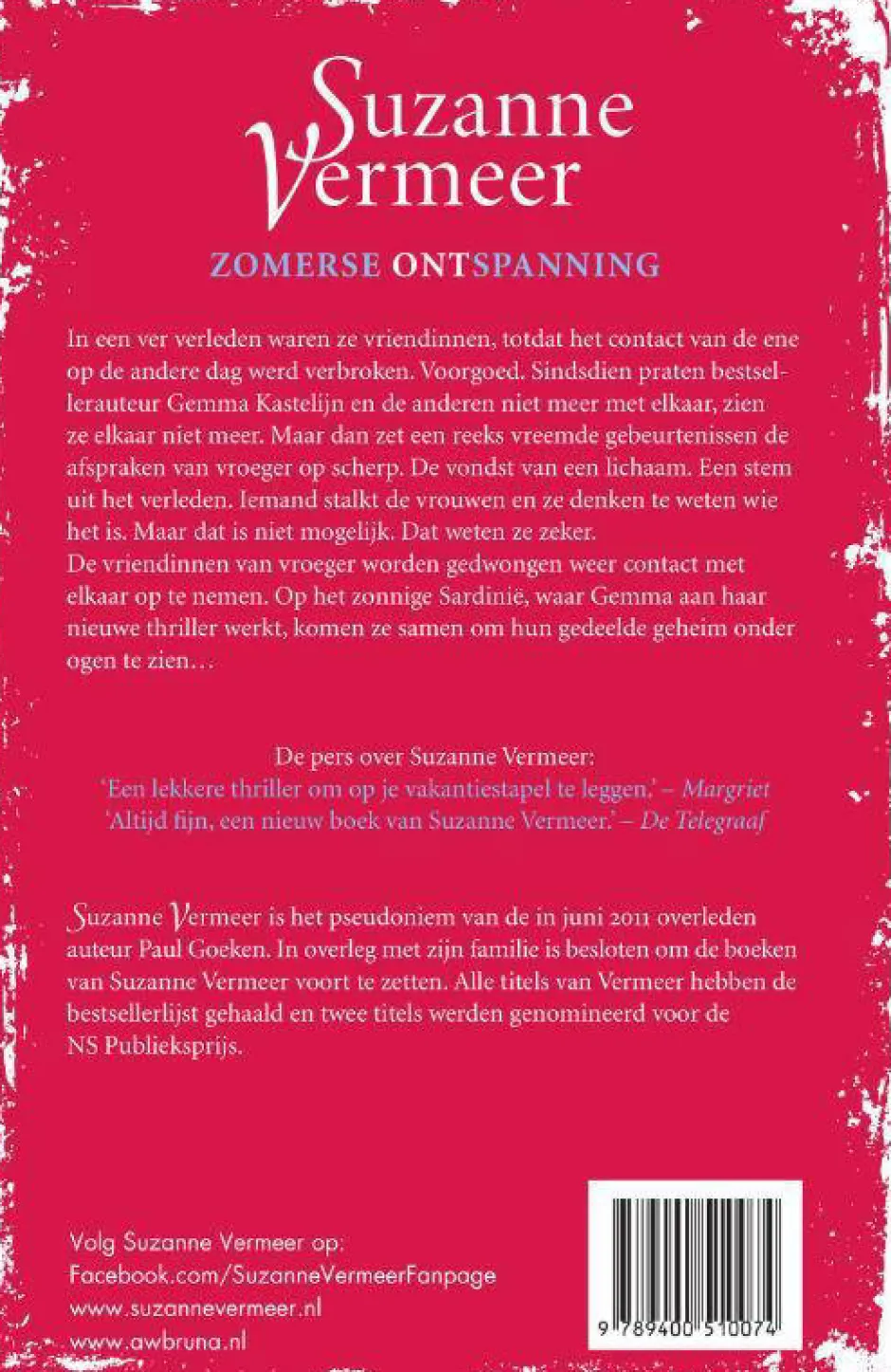 Suzanne Vermeer

ZOMERSE ONTSPANNING

In een ver verleden waren ze vriendinnen, totdat het contact van de ene op de andere dag werd verbroken. Voorgoed. Sindsdien praten bestsellerauteur Gemma Kastelijn en de anderen niet meer met elkaar, zien ze elkaar niet meer. Maar dan zet een reeks vreemde gebeurtenissen de afspraken van vroeger op scherp. De vondst van een lichaam. Een stem uit het verleden. Iemand stalkt de vrouwen en ze denken te weten wie het is. Maar dat is niet mogelijk. Dat weten ze zeker.
De vriendinnen van vroeger worden gedwongen weer contact met elkaar op te nemen. Op het zonnige Sardinië, waar Gemma aan haar nieuwe thriller werkt, komen ze samen om hun gedeelde geheim onder ogen te zien…

De pers over Suzanne Vermeer:
'Een lekkere thriller om op je vakantiestapel te leggen.' – Margriet
'Altijd fijn, een nieuw boek van Suzanne Vermeer.' – De Telegraaf

Suzanne Vermeer is het pseudoniem van de in juni 2011 overleden auteur Paul Goeken. In overleg met zijn familie is besloten om de boeken van Suzanne Vermeer voort te zetten. Alle titels van Vermeer hebben de bestsellerlijst gehaald en twee titels werden genomineerd voor de NS Publieksprijs.

Volg Suzanne Vermeer op:
Facebook.com/SuzanneVermeerFanpage
www.suzannevermeer.nl
www.awbruna.nl

9 789400 510074